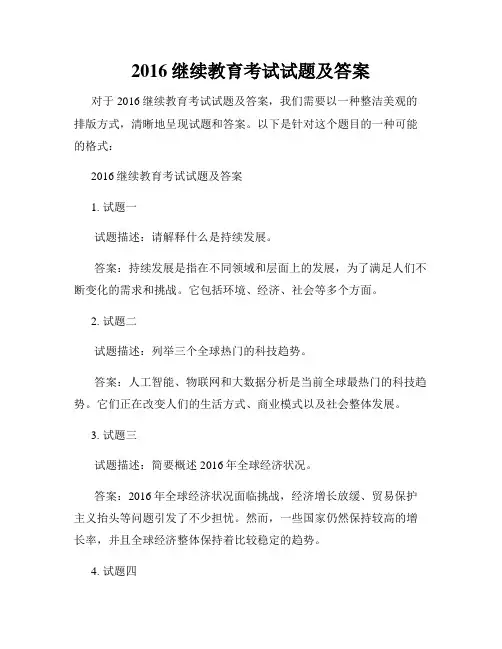 2016 继续教育考试试题及答案

对于 2016 继续教育考试试题及答案，我们需要以一种整洁美观的排版方式，清晰地呈现试题和答案。以下是针对这个题目的一种可能的格式：

2016 继续教育考试试题及答案

1. 试题一

试题描述：请解释什么是持续发展。

答案：持续发展是指在不同领域和层面上的发展，为了满足人们不断变化的需求和挑战。它包括环境、经济、社会等多个方面。

2. 试题二

试题描述：列举三个全球热门的科技趋势。

答案：人工智能、物联网和大数据分析是当前全球最热门的科技趋势。它们正在改变人们的生活方式、商业模式以及社会整体发展。

3. 试题三

试题描述：简要概述 2016 年全球经济状况。

答案：2016 年全球经济状况面临挑战，经济增长放缓、贸易保护主义抬头等问题引发了不少担忧。然而，一些国家仍然保持较高的增长率，并且全球经济整体保持着比较稳定的趋势。

4. 试题四